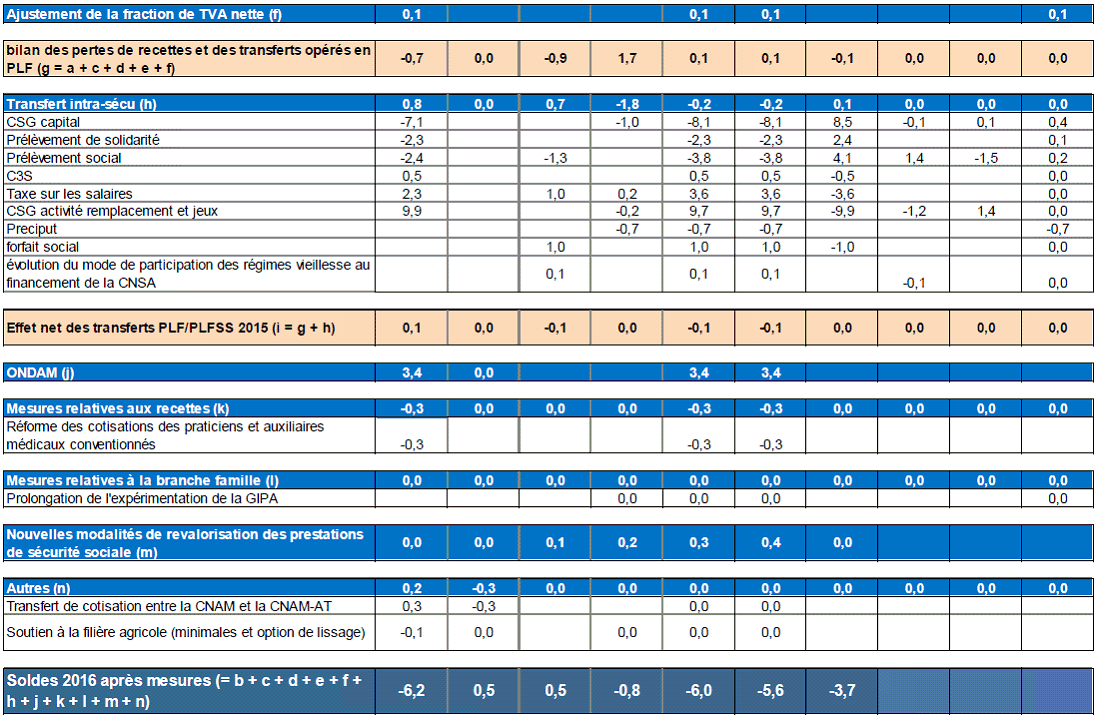 | | | | | | | | | | | |
|---|---|---|---|---|---|---|---|---|---|---|
| Ajustement de la fraction de TVA nette (f) | 0,1 | | | | 0,1 | 0,1 | | | | 0,1 |
| bilan des pertes de recettes et des transferts opérés en PLF (g = a + c + d + e + f) | -0,7 | 0,0 | -0,9 | 1,7 | 0,1 | 0,1 | -0,1 | 0,0 | 0,0 | 0,0 |
| Transfert intra-sécu (h) | 0,8 | 0,0 | 0,7 | -1,8 | -0,2 | -0,2 | 0,1 | 0,0 | 0,0 | 0,0 |
| CSG capital | -7,1 | | | -1,0 | -8,1 | -8,1 | 8,5 | -0,1 | 0,1 | 0,4 |
| Prélèvement de solidarité | -2,3 | | | | -2,3 | -2,3 | 2,4 | | | 0,1 |
| Prélèvement social | -2,4 | | -1,3 | | -3,8 | -3,8 | 4,1 | 1,4 | -1,5 | 0,2 |
| C3S | 0,5 | | | | 0,5 | 0,5 | -0,5 | | | 0,0 |
| Taxe sur les salaires | 2,3 | | 1,0 | 0,2 | 3,6 | 3,6 | -3,6 | | | 0,0 |
| CSG activité remplacement et jeux | 9,9 | | | -0,2 | 9,7 | 9,7 | -9,9 | -1,2 | 1,4 | 0,0 |
| Preciput | | | | -0,7 | -0,7 | -0,7 | | | | -0,7 |
| forfait social | | | 1,0 | | 1,0 | 1,0 | -1,0 | | | 0,0 |
| évolution du mode de participation des régimes vieillesse au financement de la CNSA | | | 0,1 | | 0,1 | 0,1 | | -0,1 | | 0,0 |
| Effet net des transferts PLF/PLFSS 2015 (i = g + h) | 0,1 | 0,0 | -0,1 | 0,0 | -0,1 | -0,1 | 0,0 | 0,0 | 0,0 | 0,0 |
| ONDAM (j) | 3,4 | 0,0 | | | 3,4 | 3,4 | | | | |
| Mesures relatives aux recettes (k) | -0,3 | 0,0 | 0,0 | 0,0 | -0,3 | -0,3 | 0,0 | 0,0 | 0,0 | 0,0 |
| Réforme des cotisations des praticiens et auxiliaires médicaux conventionnés | -0,3 | | | | -0,3 | -0,3 | | | | |
| Mesures relatives à la branche famille (l) | 0,0 | 0,0 | 0,0 | 0,0 | 0,0 | 0,0 | 0,0 | 0,0 | 0,0 | 0,0 |
| Prolongation de l'expérimentation de la GIPA | | | | 0,0 | 0,0 | 0,0 | | | | 0,0 |
| Nouvelles modalités de revalorisation des prestations de sécurité sociale (m) | 0,0 | 0,0 | 0,1 | 0,2 | 0,3 | 0,4 | 0,0 | | | |
| Autres (n) | 0,2 | -0,3 | 0,0 | 0,0 | 0,0 | 0,0 | 0,0 | 0,0 | 0,0 | 0,0 |
| Transfert de cotisation entre la CNAM et la CNAM-AT | 0,3 | -0,3 | | | 0,0 | 0,0 | | | | |
| Soutien à la filière agricole (minimales et option de lissage) | -0,1 | 0,0 | | 0,0 | 0,0 | 0,0 | | | | |
| Soldes 2016 après mesures (= b + c + d + e + f + h + j + k + l + m + n) | -6,2 | 0,5 | 0,5 | -0,8 | -6,0 | -5,6 | -3,7 | | | |